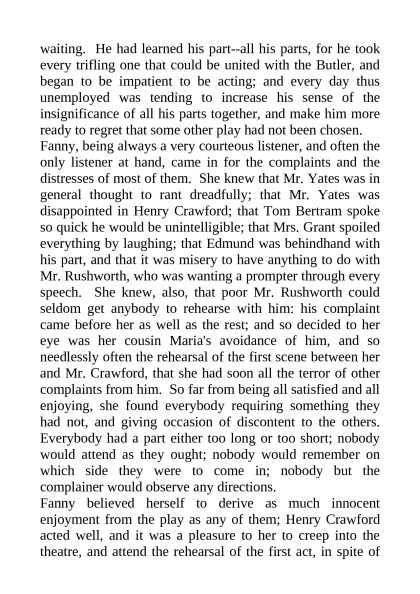 waiting. He had learned his part--all his parts, for he took every trifling one that could be united with the Butler, and began to be impatient to be acting; and every day thus unemployed was tending to increase his sense of the insignificance of all his parts together, and make him more ready to regret that some other play had not been chosen.
Fanny, being always a very courteous listener, and often the only listener at hand, came in for the complaints and the distresses of most of them. She knew that Mr. Yates was in general thought to rant dreadfully; that Mr. Yates was disappointed in Henry Crawford; that Tom Bertram spoke so quick he would be unintelligible; that Mrs. Grant spoiled everything by laughing; that Edmund was behindhand with his part, and that it was misery to have anything to do with Mr. Rushworth, who was wanting a prompter through every speech. She knew, also, that poor Mr. Rushworth could seldom get anybody to rehearse with him: his complaint came before her as well as the rest; and so decided to her eye was her cousin Maria's avoidance of him, and so needlessly often the rehearsal of the first scene between her and Mr. Crawford, that she had soon all the terror of other complaints from him. So far from being all satisfied and all enjoying, she found everybody requiring something they had not, and giving occasion of discontent to the others. Everybody had a part either too long or too short; nobody would attend as they ought; nobody would remember on which side they were to come in; nobody but the complainer would observe any directions.
Fanny believed herself to derive as much innocent enjoyment from the play as any of them; Henry Crawford acted well, and it was a pleasure to her to creep into the theatre, and attend the rehearsal of the first act, in spite of